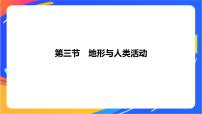 第三节　地形与人类活动